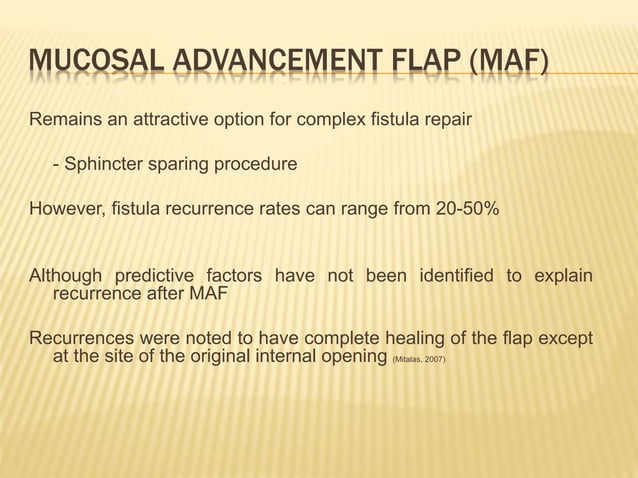 MUCOSAL ADVANCEMENT FLAP (MAF)

Remains an attractive option for complex fistula repair

- Sphincter sparing procedure

However, fistula recurrence rates can range from 20-50%

Although predictive factors have not been identified to explain recurrence after MAF

Recurrences were noted to have complete healing of the flap except at the site of the original internal opening (Mitalas, 2007)